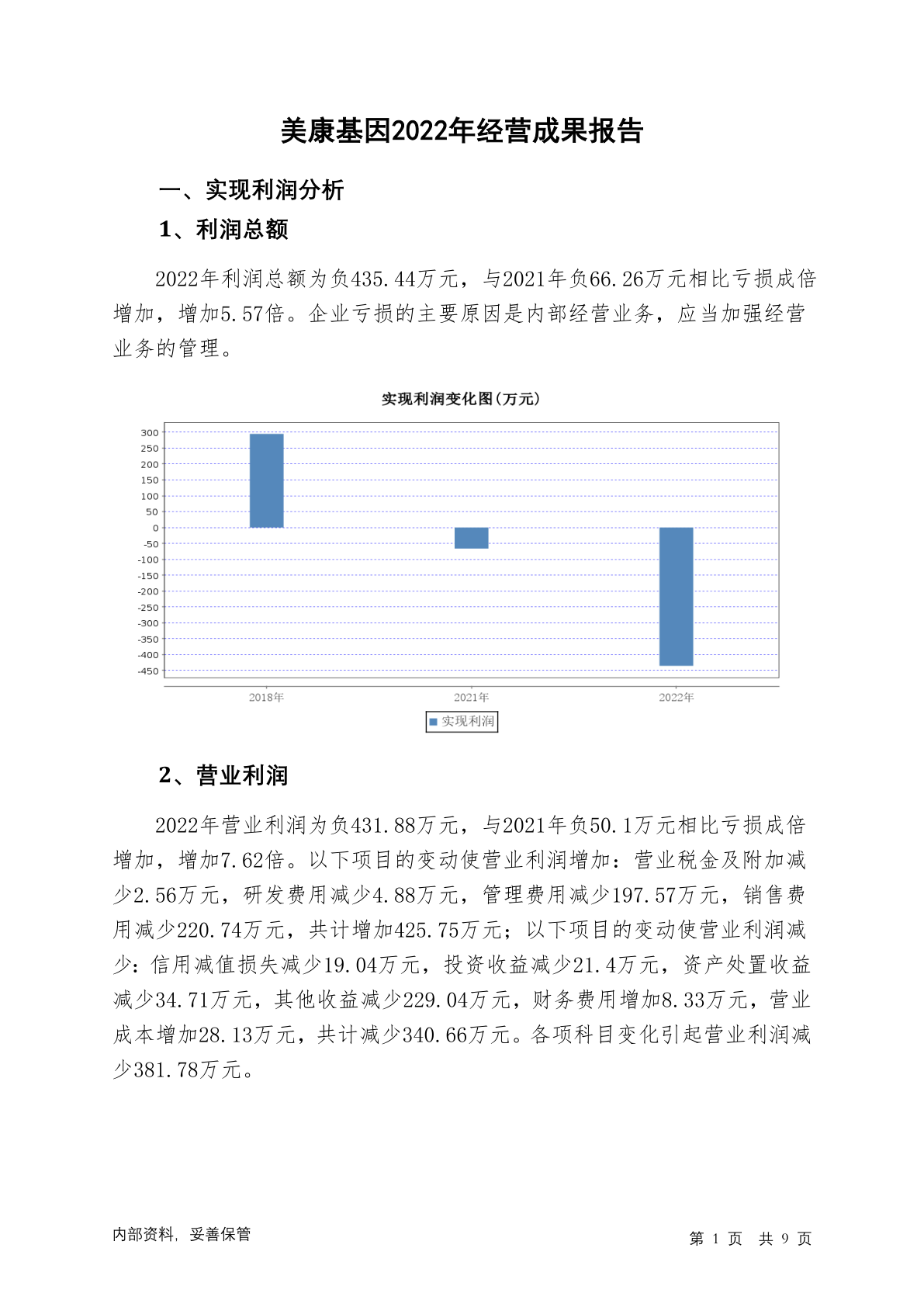 美康基因2022年经营成果报告

一、实现利润分析

1、利润总额

2022年利润总额为负435.44万元，与2021年负66.26万元相比亏损成倍增加，增加5.57倍。企业亏损的主要原因是内部经营业务，应当加强经营业务的管理。

实现利润变化图(万元)

300
250
200
150
100
50
0
-50
-100
-150
-200
-250
-300
-350
-400
-450

2018年
2021年
2022年

实现利润

2、营业利润

2022年营业利润为负431.88万元，与2021年负50.1万元相比亏损成倍增加，增加7.62倍。以下项目的变动使营业利润增加：营业税金及附加减少2.56万元，研发费用减少4.88万元，管理费用减少197.57万元，销售费用减少220.74万元，共计增加425.75万元；以下项目的变动使营业利润减少：信用减值损失减少19.04万元，投资收益减少21.4万元，资产处置收益减少34.71万元，其他收益减少229.04万元，财务费用增加8.33万元，营业成本增加28.13万元，共计减少340.66万元。各项科目变化引起营业利润减少381.78万元。

内部资料，妥善保管

第 1 页 共 9 页